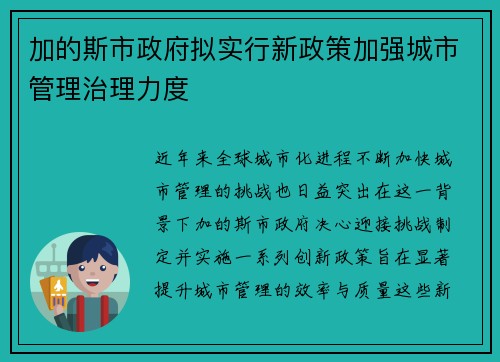 加的斯市政府拟实行新政策加强城市管理治理力度

近年来全球城市化进程不断加快城市管理的挑战也日益突出在这一背景下加的斯市政府决心迎接挑战制定并实施一系列创新政策旨在显著提升城市管理的效率与质量这些新